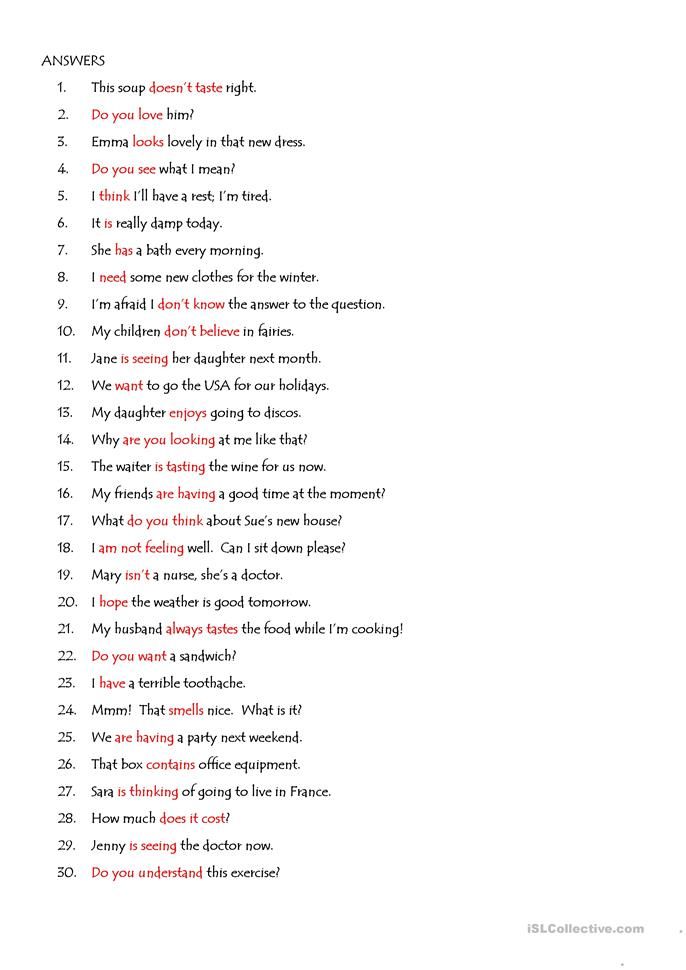 ANSWERS

1. This soup doesn't taste right.
2. Do you love him?
3. Emma looks lovely in that new dress.
4. Do you see what I mean?
5. I think I'll have a rest; I'm tired.
6. It is really damp today.
7. She has a bath every morning.
8. I need some new clothes for the winter.
9. I'm afraid I don't know the answer to the question.
10. My children don't believe in fairies.
11. Jane is seeing her daughter next month.
12. We want to go the USA for our holidays.
13. My daughter enjoys going to discos.
14. Why are you looking at me like that?
15. The waiter is tasting the wine for us now.
16. My friends are having a good time at the moment?
17. What do you think about Sue's new house?
18. I am not feeling well. Can I sit down please?
19. Mary isn't a nurse, she's a doctor.
20. I hope the weather is good tomorrow.
21. My husband always tastes the food while I'm cooking!
22. Do you want a sandwich?
23. I have a terrible toothache.
24. Mmm! That smells nice. What is it?
25. We are having a party next weekend.
26. That box contains office equipment.
27. Sara is thinking of going to live in France.
28. How much does it cost?
29. Jenny is seeing the doctor now.
30. Do you understand this exercise?

iSLCollective.com